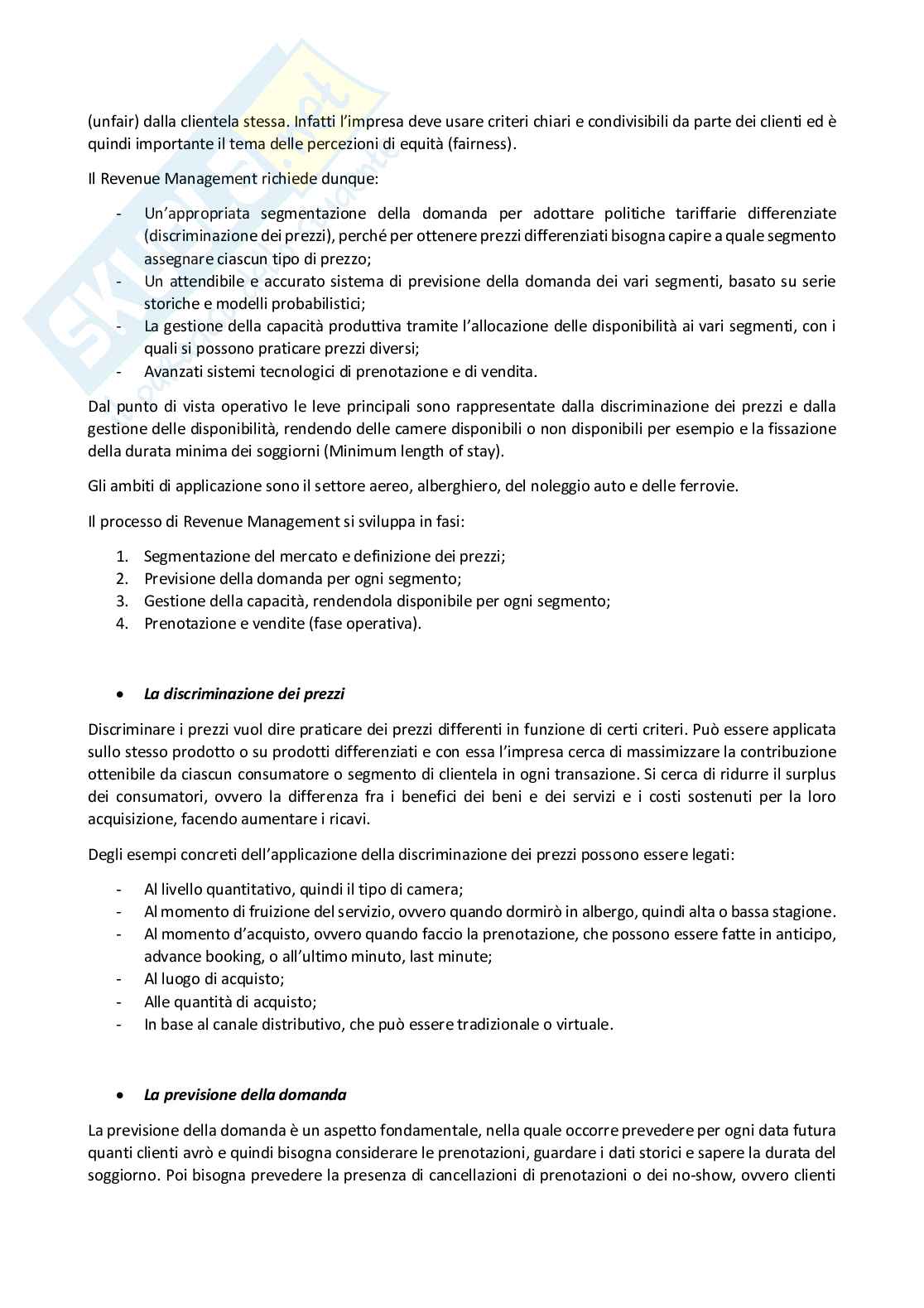 (unfair) dalla clientela stessa. Infatti l'impresa deve usare criteri chiari e condivisibili da parte dei clienti ed è quindi importante il tema delle percezioni di equità (fairness).

Il Revenue Management richiede dunque:

- Un'appropriata segmentazione della domanda per adottare politiche tariffarie differenziate (discriminazione dei prezzi), perché per ottenere prezzi differenziati bisogna capire a quale segmento assegnare ciascun tipo di prezzo;
- Un attendibile e accurato sistema di previsione della domanda dei vari segmenti, basato su serie storiche e modelli probabilistici;
- La gestione della capacità produttiva tramite l'allocazione delle disponibilità ai vari segmenti, con i quali si possono praticare prezzi diversi;
- Avanzati sistemi tecnologici di prenotazione e di vendita.

Dal punto di vista operativo le leve principali sono rappresentate dalla discriminazione dei prezzi e dalla gestione delle disponibilità, rendendo delle camere disponibili o non disponibili per esempio e la fissazione della durata minima dei soggiorni (Minimum length of stay).

Gli ambiti di applicazione sono il settore aereo, alberghiero, del noleggio auto e delle ferrovie.

Il processo di Revenue Management si sviluppa in fasi:

1. Segmentazione del mercato e definizione dei prezzi;
2. Previsione della domanda per ogni segmento;
3. Gestione della capacità, rendendola disponibile per ogni segmento;
4. Prenotazione e vendite (fase operativa).

• La discriminazione dei prezzi

Discriminare i prezzi vuol dire praticare dei prezzi differenti in funzione di certi criteri. Può essere applicata sullo stesso prodotto o su prodotti differenziati e con essa l'impresa cerca di massimizzare la contribuzione ottenibile da ciascun consumatore o segmento di clientela in ogni transazione. Si cerca di ridurre il surplus dei consumatori, ovvero la differenza fra i benefici dei beni e dei servizi e i costi sostenuti per la loro acquisizione, facendo aumentare i ricavi.

Degli esempi concreti dell'applicazione della discriminazione dei prezzi possono essere legati:

- Al livello quantitativo, quindi il tipo di camera;
- Al momento di fruizione del servizio, ovvero quando dormirò in albergo, quindi alta o bassa stagione.
- Al momento d'acquisto, ovvero quando faccio la prenotazione, che possono essere fatte in anticipo, advance booking, o all'ultimo minuto, last minute;
- Al luogo di acquisto;
- Alle quantità di acquisto;
- In base al canale distributivo, che può essere tradizionale o virtuale.

• La previsione della domanda

La previsione della domanda è un aspetto fondamentale, nella quale occorre prevedere per ogni data futura quanti clienti avrò e quindi bisogna considerare le prenotazioni, guardare i dati storici e sapere la durata del soggiorno. Poi bisogna prevedere la presenza di cancellazioni di prenotazioni o dei no-show, ovvero clienti